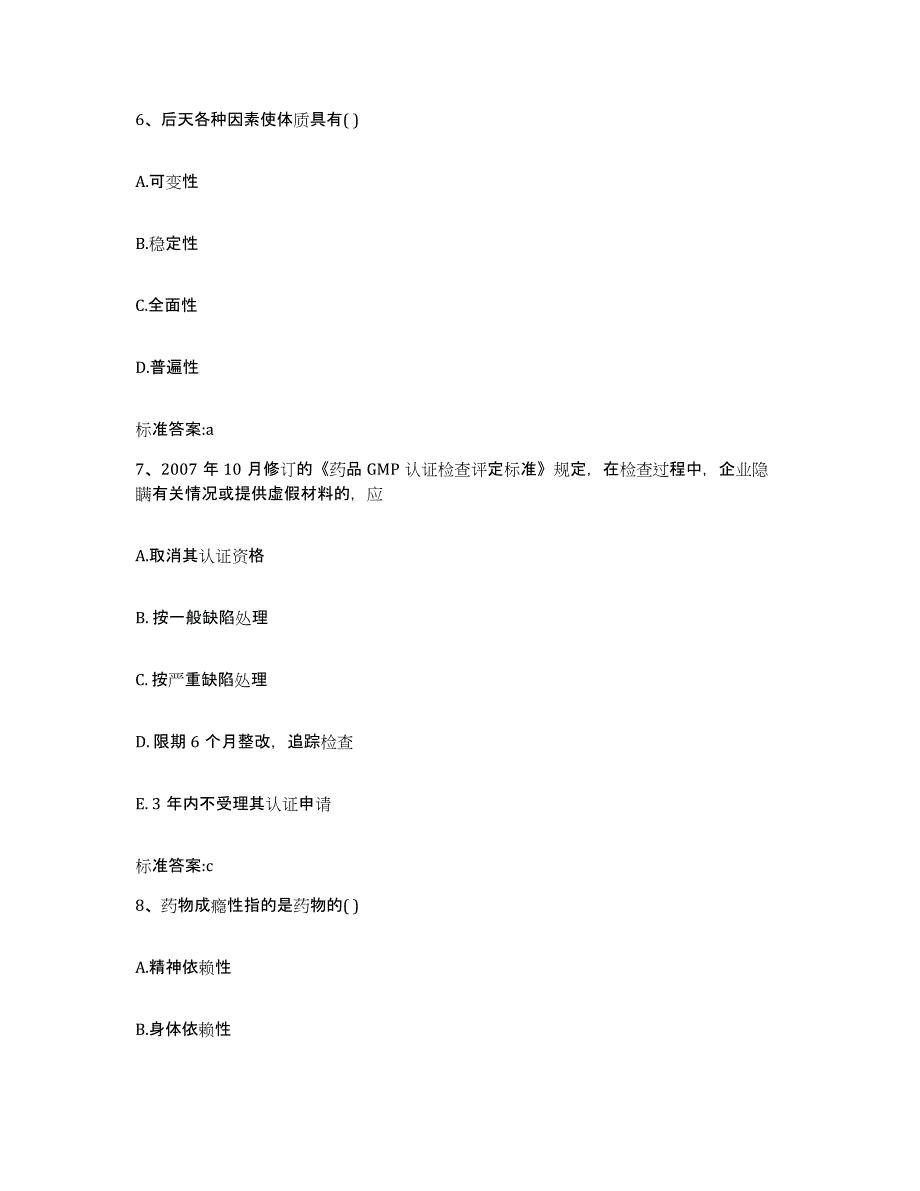 6、后天各种因素使体质具有( )

A.可变性

B.稳定性

C.全面性

D.普遍性

标准答案:a

7、2007 年 10 月修订的《药品 GMP 认证检查评定标准》规定，在检查过程中，企业隐瞒有关情况或提供虚假材料的，应

A.取消其认证资格

B. 按一般缺陷处理

C. 按严重缺陷处理

D. 限期 6 个月整改，追踪检查

E. 3 年内不受理其认证申请

标准答案:c

8、药物成瘾性指的是药物的( )

A.精神依赖性

B.身体依赖性